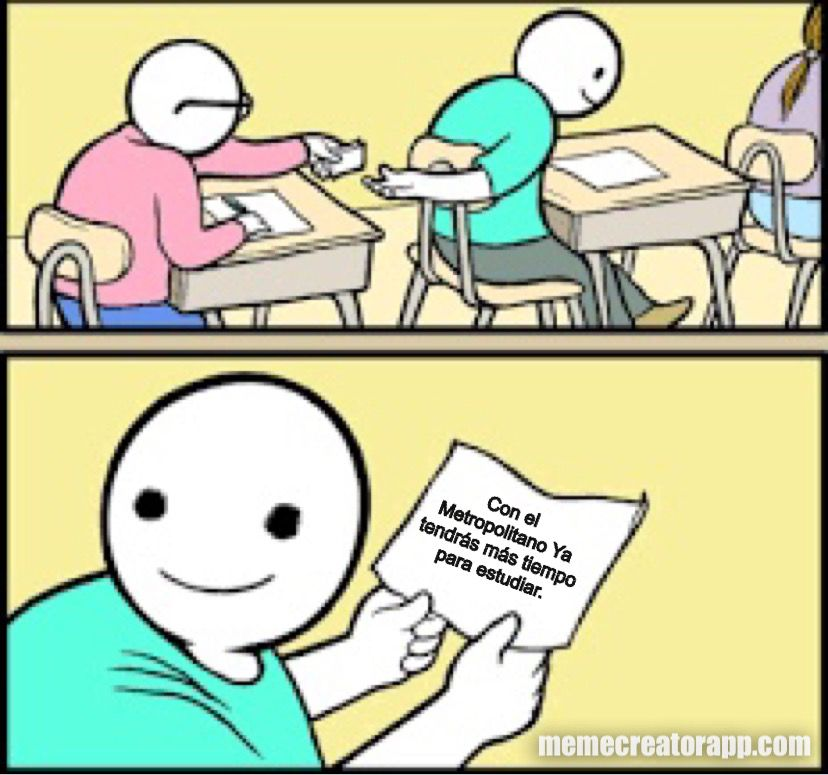 Con el Metropolitano Ya tendrás más tiempo para estudiar.

memecreatorapp.com